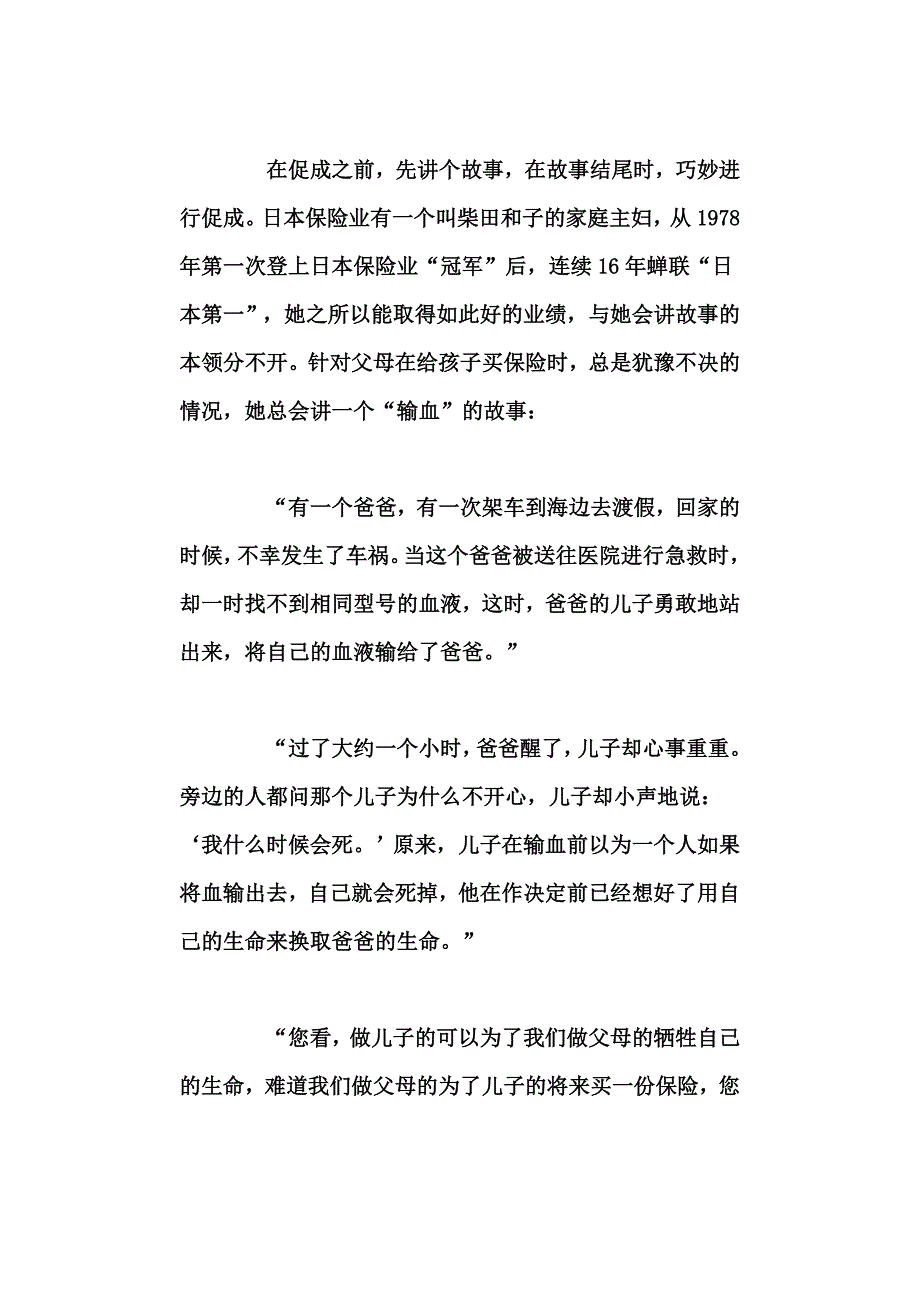 在促成之前，先讲个故事，在故事结尾时，巧妙进行促成。日本保险业有一个叫柴田和子的家庭主妇，从 1978 年第一次登上日本保险业“冠军”后，连续 16 年蝉联“日本第一”，她之所以能取得如此好的业绩，与她会讲故事的本领分不开。针对父母在给孩子买保险时，总是犹豫不决的情况，她总会讲一个“输血”的故事：

“有一个爸爸，有一次架车到海边去渡假，回家的时候，不幸发生了车祸。当这个爸爸被送往医院进行急救时，却一时找不到相同型号的血液，这时，爸爸的儿子勇敢地站出来，将自己的血液输给了爸爸。”

“过了大约一个小时，爸爸醒了，儿子却心事重重。旁边的人都问那个儿子为什么不开心，儿子却小声地说：‘我什么时候会死。’原来，儿子在输血前以为一个人如果将血输出去，自己就会死掉，他在作决定前已经想好了用自己的生命来换取爸爸的生命。”

“您看，做儿子的可以为了我们做父母的牺牲自己的生命，难道我们做父母的为了儿子的将来买一份保险，您